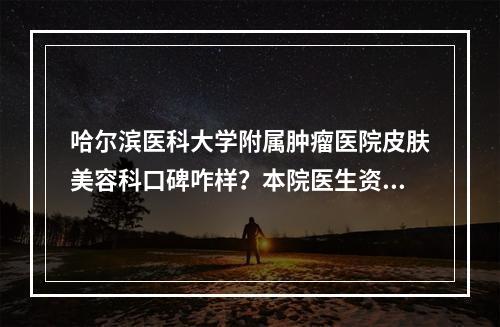 哈尔滨医科大学附属肿瘤医院皮肤美容科口碑咋样？本院医生资...